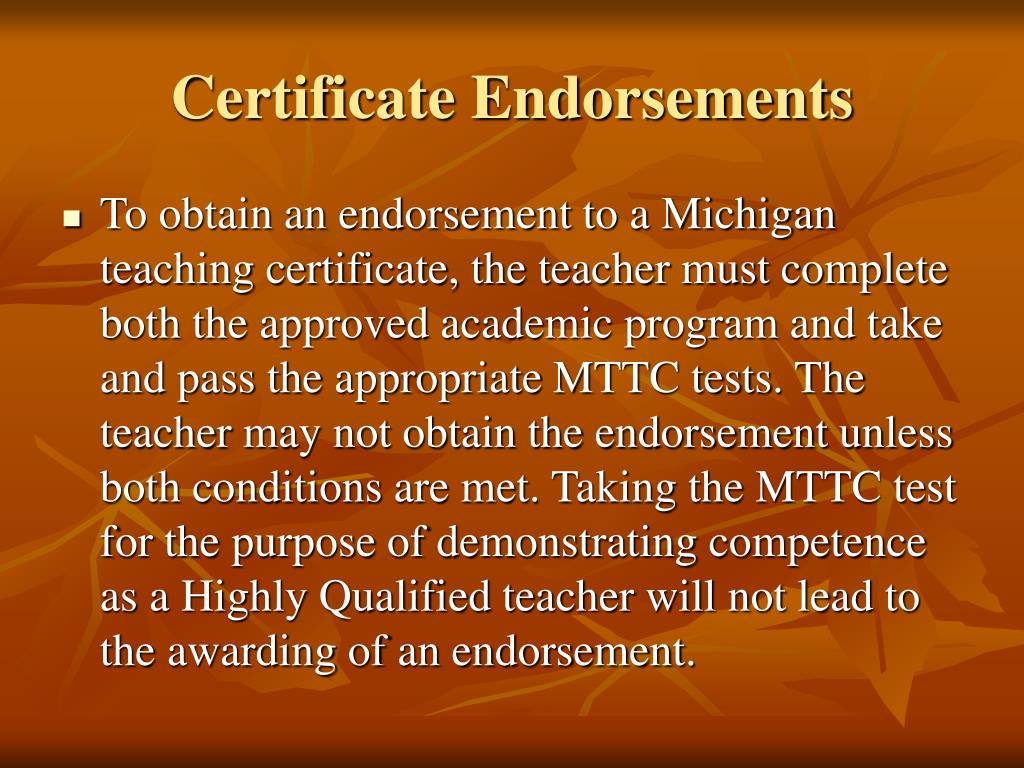 Certificate Endorsements

To obtain an endorsement to a Michigan teaching certificate, the teacher must complete both the approved academic program and take and pass the appropriate MTTC tests. The teacher may not obtain the endorsement unless both conditions are met. Taking the MTTC test for the purpose of demonstrating competence as a Highly Qualified teacher will not lead to the awarding of an endorsement.